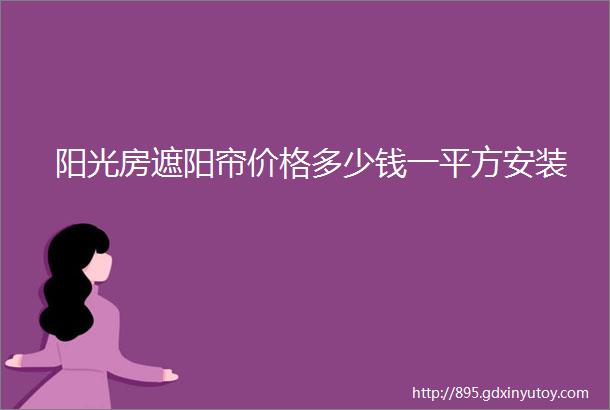 阳光房遮阳帘价格多少钱一平方安装

http://895.gdxinyutoy.com